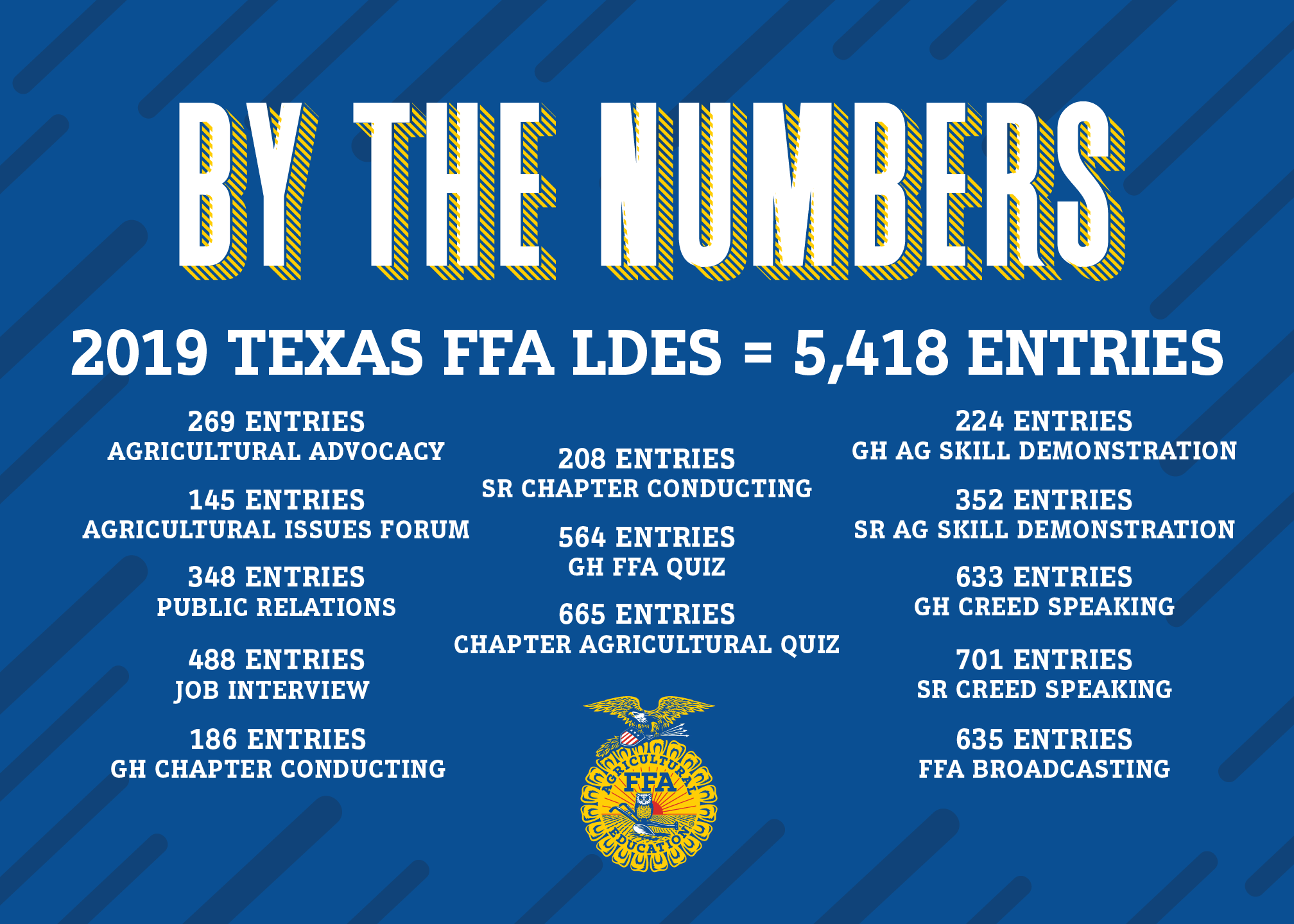 BY THE NUMBERS

2019 TEXAS FFA LDES = 5,418 ENTRIES

269 ENTRIES
AGRICULTURAL ADVOCACY

145 ENTRIES
AGRICULTURAL ISSUES FORUM

348 ENTRIES
PUBLIC RELATIONS

488 ENTRIES
JOB INTERVIEW

186 ENTRIES
GH CHAPTER CONDUCTING

208 ENTRIES
SR CHAPTER CONDUCTING

564 ENTRIES
GH FFA QUIZ

665 ENTRIES
CHAPTER AGRICULTURAL QUIZ

AGRICULTURAL
FFA
EDUCATION

224 ENTRIES
GH AG SKILL DEMONSTRATION

352 ENTRIES
SR AG SKILL DEMONSTRATION

633 ENTRIES
GH CREED SPEAKING

701 ENTRIES
SR CREED SPEAKING

635 ENTRIES
FFA BROADCASTING